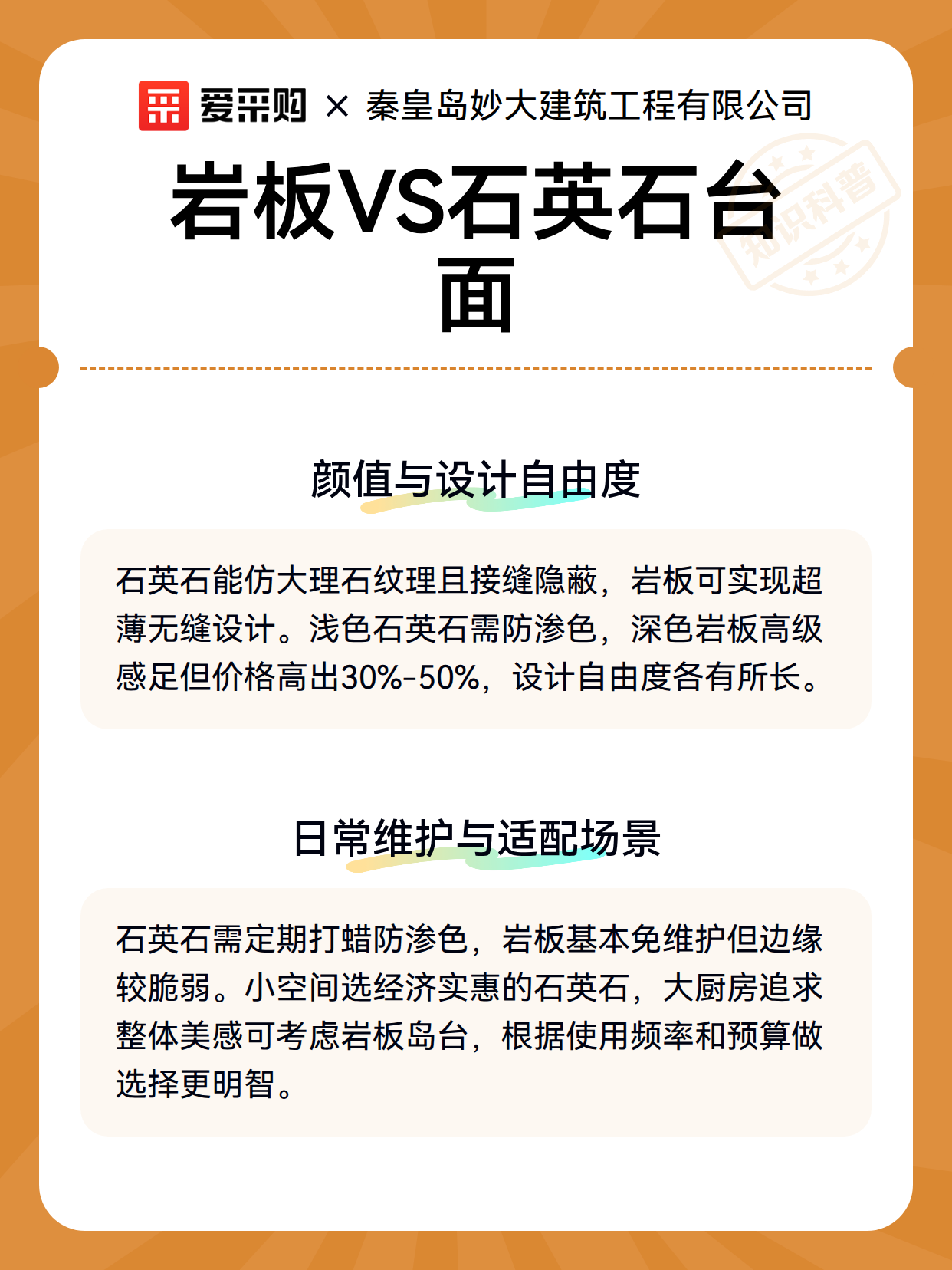 爱采购 × 秦皇岛妙大建筑工程有限公司

岩板VS石英石台面

知识科普

颜值与设计自由度

石英石能仿大理石纹理且接缝隐蔽，岩板可实现超薄无缝设计。浅色石英石需防渗色，深色岩板高级感足但价格高出30%-50%，设计自由度各有所长。

日常维护与适配场景

石英石需定期打蜡防渗色，岩板基本免维护但边缘较脆弱。小空间选经济实惠的石英石，大厨房追求整体美感可考虑岩板岛台，根据使用频率和预算做选择更明智。